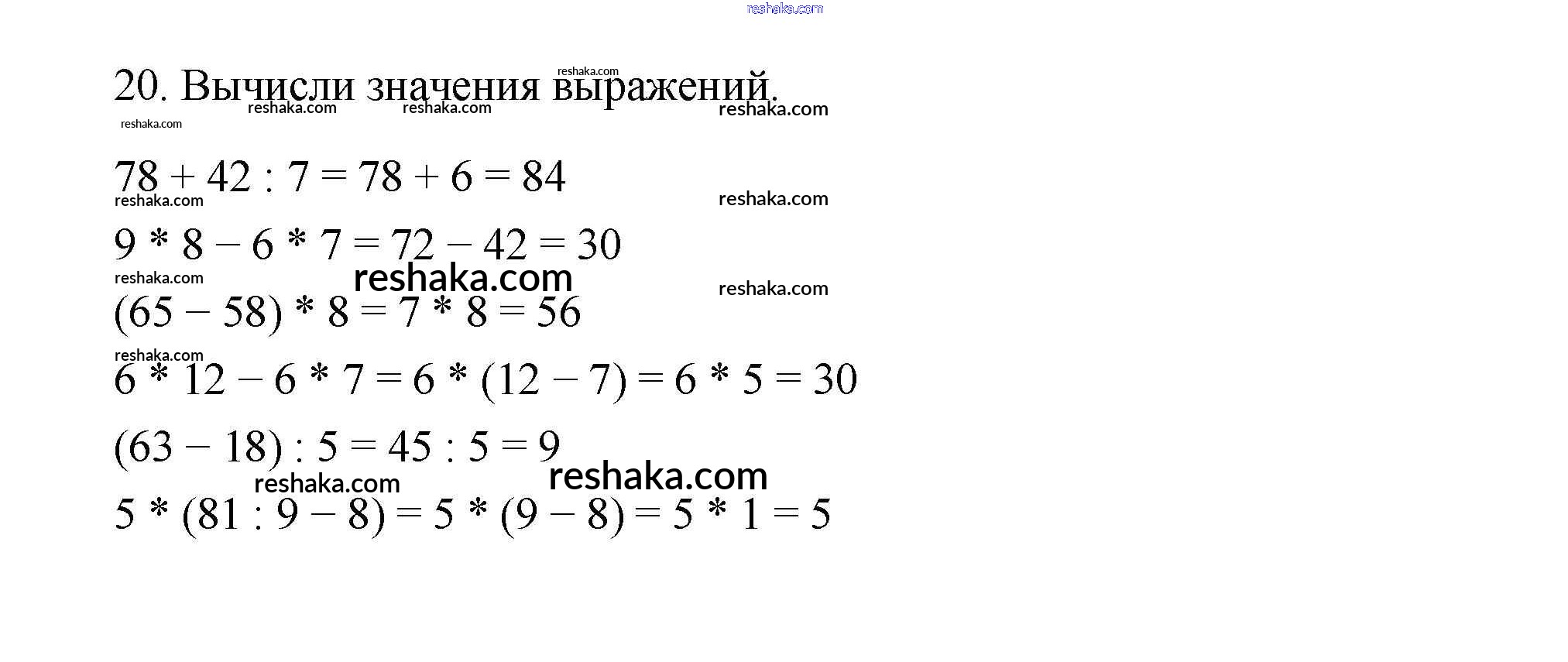 reshaka.com

20. Вычисли значения выражений.
reshaka.com reshaka.com reshaka.com
reshaka.com reshaka.com

$78 + 42 : 7 = 78 + 6 = 84$
reshaka.com reshaka.com

$9 * 8 - 6 * 7 = 72 - 42 = 30$
reshaka.com reshaka.com reshaka.com

$(65 - 58) * 8 = 7 * 8 = 56$
reshaka.com

$6 * 12 - 6 * 7 = 6 * (12 - 7) = 6 * 5 = 30$

$(63 - 18) : 5 = 45 : 5 = 9$
reshaka.com reshaka.com

$5 * (81 : 9 - 8) = 5 * (9 - 8) = 5 * 1 = 5$